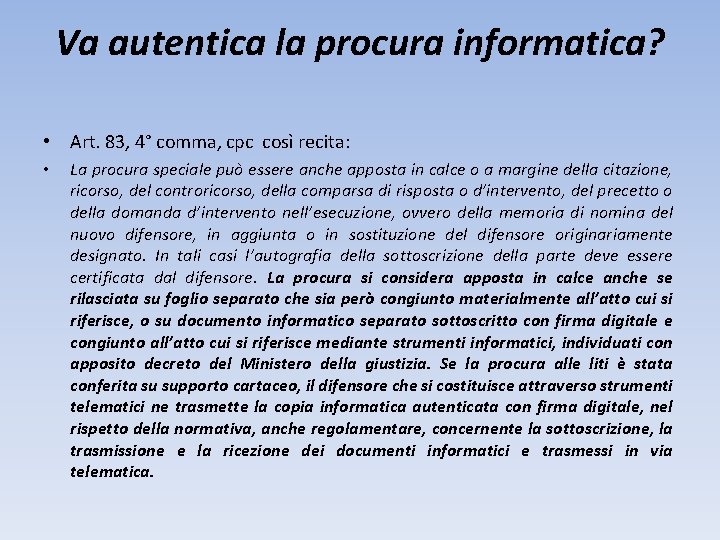 Va autentica la procura informatica?

• Art. 83, 4° comma, cpc così recita:

• La procura speciale può essere anche apposta in calce o a margine della citazione, ricorso, del controricorso, della comparsa di risposta o d'intervento, del precetto o della domanda d'intervento nell'esecuzione, ovvero della memoria di nomina del nuovo difensore, in aggiunta o in sostituzione del difensore originariamente designato. In tali casi l'autografia della sottoscrizione della parte deve essere certificata dal difensore. La procura si considera apposta in calce anche se rilasciata su foglio separato che sia però congiunto materialmente all'atto cui si riferisce, o su documento informatico separato sottoscritto con firma digitale e congiunto all'atto cui si riferisce mediante strumenti informatici, individuati con apposito decreto del Ministero della giustizia. Se la procura alle liti è stata conferita su supporto cartaceo, il difensore che si costituisce attraverso strumenti telematici ne trasmette la copia informatica autenticata con firma digitale, nel rispetto della normativa, anche regolamentare, concernente la sottoscrizione, la trasmissione e la ricezione dei documenti informatici e trasmessi in via telematica.